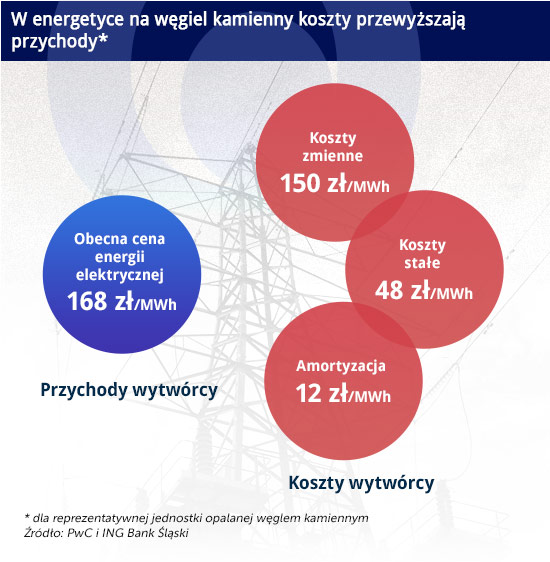 W energetyce na węgiel kamienny koszty przewyższają przychody*

Obecna cena energii elektrycznej
168 zł/MWh

Przychody wytwórcy

Koszty zmienne
150 zł/MWh

Koszty stałe
48 zł/MWh

Amortyzacja
12 zł/MWh

Koszty wytwórcy

* dla reprezentatywnej jednostki opalanej węglem kamiennym
Źródło: PwC i ING Bank Śląski